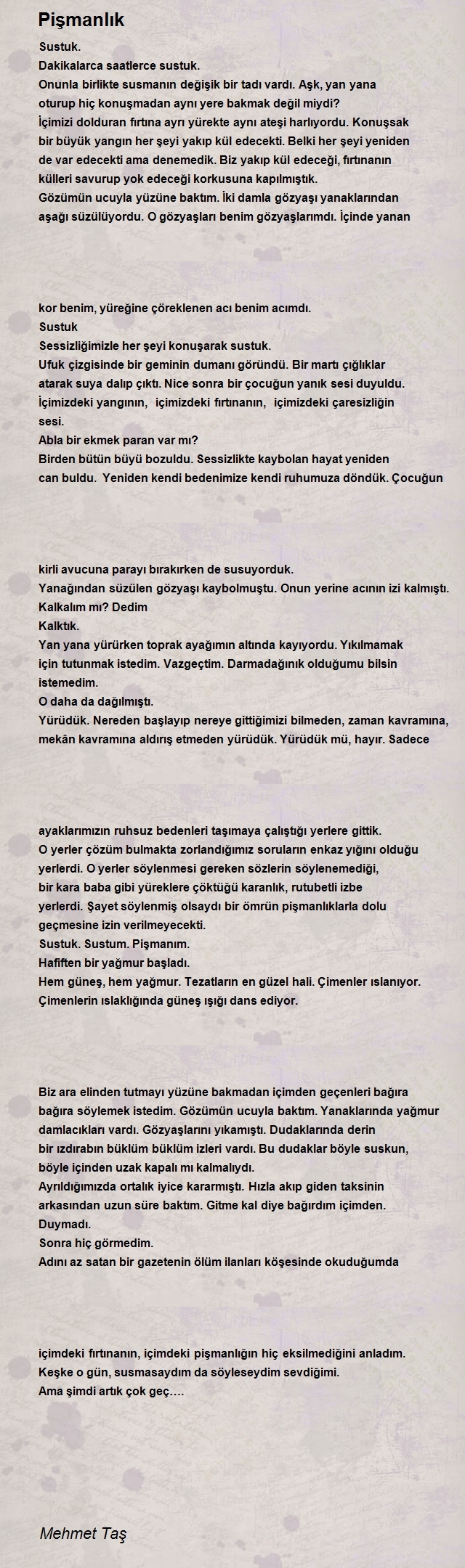 Pişmanlık

Sustuk.
Dakikalarca saatlerce sustuk.
Onunla birlikte susmanın değişik bir tadı vardı. Aşk, yan yana oturup hiç konuşmadan aynı yere bakmak değil miydi?
İçimizi dolduran fırtına ayrı yürekte aynı ateşi harlıyordu. Konuşsak bir büyük yangın her şeyi yakıp kül edecekti. Belki her şeyi yeniden de var edecekti ama denemedik. Biz yakıp kül edeceği, fırtınanın külleri savurup yok edeceği korkusuna kapılmıştık.
Gözümün ucuyla yüzüne baktım. İki damla gözyaşı yanaklarından aşağı süzülüyordu. O gözyaşları benim gözyaşlarımdı. İçinde yanan

kor benim, yüreğine çöreklenen acı benim acımdı.
Sustuk
Sessizliğimizle her şeyi konuşarak sustuk.
Ufuk çizgisinde bir geminin dumanı göründü. Bir martı çığlıklar atarak suya dalıp çıktı. Nice sonra bir çocuğun yanık sesi duyuldu. İçimizdeki yangının, içimizdeki fırtınanın, içimizdeki çaresizliğin sesi.
Abla bir ekmek paran var mı?
Birden bütün büyü bozuldu. Sessizlikte kaybolan hayat yeniden can buldu. Yeniden kendi bedenimize kendi ruhumuza döndük. Çocuğun

kirli avucuna parayı bırakırken de susuyorduk.
Yanağından süzülen gözyaşı kaybolmuştu. Onun yerine acının izi kalmıştı.
Kalkalım mı? Dedim
Kalktık.
Yan yana yürürken toprak ayağımın altında kayıyordu. Yıkılmamak için tutunmak istedim. Vazgeçtim. Darmadağınık olduğumu bilsin istemedim.
O daha da dağılmıştı.
Yürüdük. Nereden başlayıp nereye gittiğimizi bilmeden, zaman kavramına, mekân kavramına aldırış etmeden yürüdük. Yürüdük mü, hayır. Sadece

ayaklarımızın ruhsuz bedenleri taşımaya çalıştığı yerlere gittik.
O yerler çözüm bulmakta zorlandığımız soruların enkaz yığını olduğu yerlerdi. O yerler söylenmesi gereken sözlerin söylenemediği, bir kara baba gibi yüreklere çöktüğü karanlık, rutubetli izbe yerlerdi. Şayet söylenmiş olsaydı bir ömrün pişmanlıklarla dolu geçmesine izin verilmeyecekti.
Sustuk. Sustum. Pişmanım.
Hafiften bir yağmur başladı.
Hem güneş, hem yağmur. Tezatların en güzel hali. Çimenler ıslanıyor. Çimenlerin ıslaklığında güneş ışığı dans ediyor.

Biz ara elinden tutmayı yüzüne bakmadan içimden geçenleri bağıra bağıra söylemek istedim. Gözümün ucuyla baktım. Yanaklarında yağmur damlacıkları vardı. Gözyaşlarını yıkamıştı. Dudaklarında derin bir ızdırabın büklüm büklüm izleri vardı. Bu dudaklar böyle suskun, böyle içinden uzak kapalı mı kalmalıydı.
Ayrıldığımızda ortalık iyice kararmıştı. Hızla akıp giden taksinin arkasından uzun süre baktım. Gitme kal diye bağırdım içimden.
Duymadı.
Sonra hiç görmedim.
Adını az satan bir gazetenin ölüm ilanları köşesinde okuduğumda

içimdeki fırtınanın, içimdeki pişmanlığın hiç eksilmediğini anladım.
Keşke o gün, susmasaydım da söyleseydim sevdiğimi.
Ama şimdi artık çok geç….

Mehmet Taş